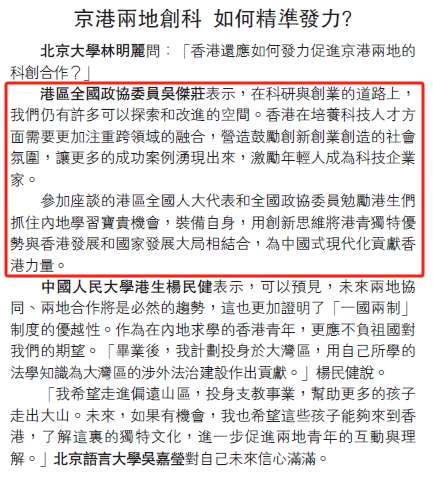 京港兩地創科 如何精準發力?

北京大學林明麗問：「香港還應如何發力促進京港兩地的科創合作？」

港區全國政協委員吳傑莊表示，在科研與創業的道路上，我們仍有許多可以探索和改進的空間。香港在培養科技人才方面需要更加注重跨領域的融合，營造鼓勵創新創業創造的社會氛圍，讓更多的成功案例湧現出來，激勵年輕人成為科技企業家。

參加座談的港區全國人大代表和全國政協委員勉勵港生們抓住內地學習寶貴機會，裝備自身，用創新思維將港青獨特優勢與香港發展和國家發展大局相結合，為中國式現代化貢獻香港力量。

中國人民大學港生楊民健表示，可以預見，未來兩地協同、兩地合作將是必然的趨勢，這也更加證明了「一國兩制」制度的優越性。作為在內地求學的香港青年，更應不負祖國對我們的期望。「畢業後，我計劃投身於大灣區，用自己所學的法學知識為大灣區的涉外法治建設作出貢獻。」楊民健說。

「我希望走進偏遠山區，投身支教事業，幫助更多的孩子走出大山。未來，如果有機會，我也希望這些孩子能夠來到香港，了解這裏的獨特文化，進一步促進兩地青年的互動與理解。」北京語言大學吳嘉瑩對自己未來信心滿滿。